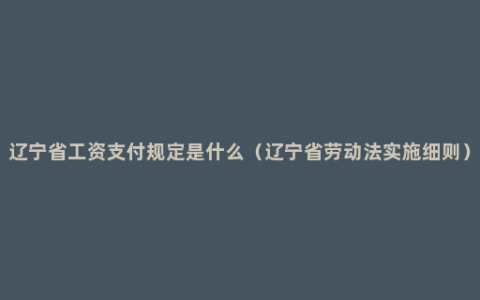 辽宁省工资支付规定是什么（辽宁省劳动法实施细则）